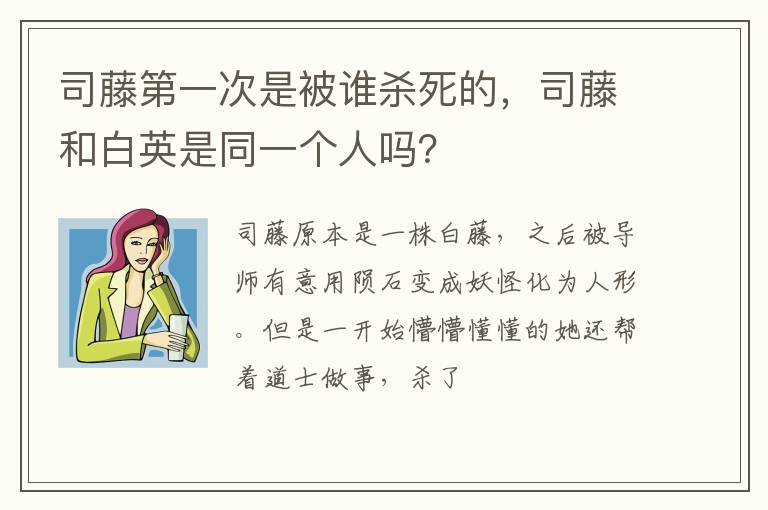 司藤第一次是被谁杀死的，司藤和白英是同一个人吗?

司藤原本是一株白藤，之后被导师有意用陨石变成妖怪化为人形。但是一开始懵懵懂懂的她还帮着道士做事，杀了